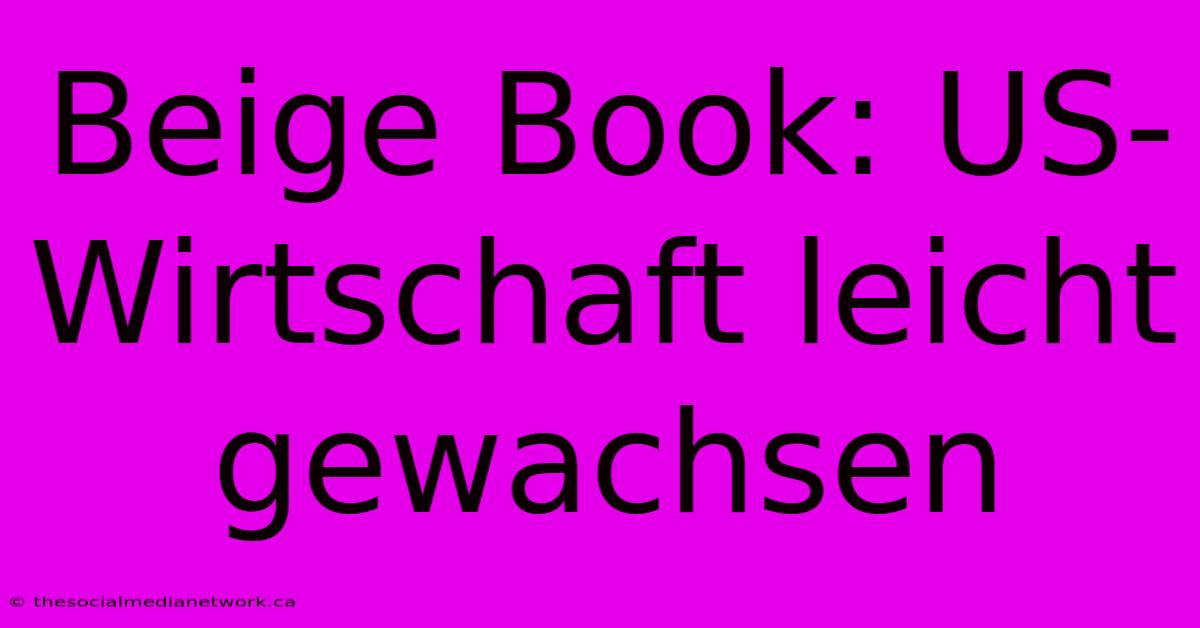 Beige Book: US-Wirtschaft leicht gewachsen

© thesocialmedianetwork.ca